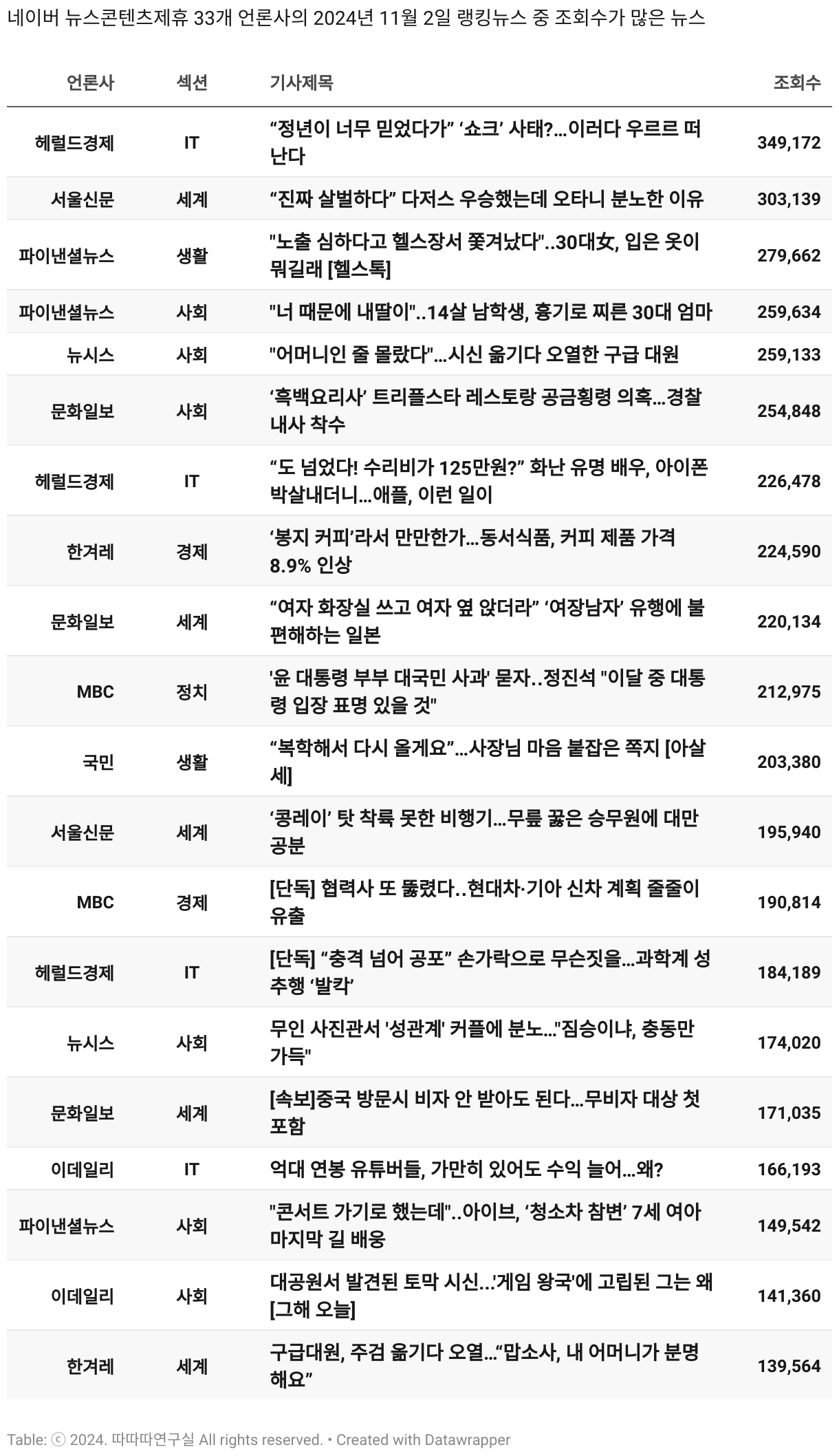 네이버 뉴스콘텐츠제휴 33개 언론사의 2024년 11월 2일 랭킹뉴스 중 조회수가 많은 뉴스

| 언론사 | 섹션 | 기사제목 | 조회수 |
|---|---|---|---|
| 헤럴드경제 | IT | “정년이 너무 믿었다가” ‘쇼크’ 사태?…이러다 우르르 떠난다 | 349,172 |
| 서울신문 | 세계 | “진짜 살벌하다” 다저스 우승했는데 오타니 분노한 이유 | 303,139 |
| 파이낸셜뉴스 | 생활 | "노출 심하다고 헬스장서 쫓겨났다"..30대女, 입은 옷이 뭐길래 [헬스톡] | 279,662 |
| 파이낸셜뉴스 | 사회 | "너 때문에 내딸이"..14살 남학생, 흉기로 찌른 30대 엄마 | 259,634 |
| 뉴시스 | 사회 | "어머니인 줄 몰랐다"…시신 옮기다 오열한 구급 대원 | 259,133 |
| 문화일보 | 사회 | ‘흑백요리사’ 트리플스타 레스토랑 공금횡령 의혹…경찰 내사 착수 | 254,848 |
| 헤럴드경제 | IT | “도 넘었다! 수리비가 125만원?” 화난 유명 배우, 아이폰 박살내더니…애플, 이런 일이 | 226,478 |
| 한겨레 | 경제 | ‘봉지 커피’라서 만만한가…동서식품, 커피 제품 가격 8.9% 인상 | 224,590 |
| 문화일보 | 세계 | “여자 화장실 쓰고 여자 옆 앉더라” ‘여장남자’ 유행에 불편해하는 일본 | 220,134 |
| MBC | 정치 | '윤 대통령 부부 대국민 사과' 묻자..정진석 "이달 중 대통령 입장 표명 있을 것" | 212,975 |
| 국민 | 생활 | “복학해서 다시 올게요”…사장님 마음 붙잡은 쪽지 [아살세] | 203,380 |
| 서울신문 | 세계 | ‘콩레이’ 탓 착륙 못한 비행기…무릎 꿇은 승무원에 대만 공분 | 195,940 |
| MBC | 경제 | [단독] 협력사 또 뚫렸다..현대차·기아 신차 계획 줄줄이 유출 | 190,814 |
| 헤럴드경제 | IT | [단독] “충격 넘어 공포” 손가락으로 무슨짓을…과학계 성추행 ‘발칵’ | 184,189 |
| 뉴시스 | 사회 | 무인 사진관서 '성관계' 커플에 분노…"짐승이냐, 충동만 가득" | 174,020 |
| 문화일보 | 세계 | [속보]중국 방문시 비자 안 받아도 된다…무비자 대상 첫 포함 | 171,035 |
| 이데일리 | IT | 억대 연봉 유튜버들, 가만히 있어도 수익 늘어…왜? | 166,193 |
| 파이낸셜뉴스 | 사회 | "콘서트 가기로 했는데"..아이브, ‘청소차 참변’ 7세 여아 마지막 길 배웅 | 149,542 |
| 이데일리 | 사회 | 대공원서 발견된 토막 시신…'게임 왕국'에 고립된 그는 왜 [그해 오늘] | 141,360 |
| 한겨레 | 세계 | 구급대원, 주검 옮기다 오열…“맙소사, 내 어머니가 분명해요” | 139,564 |

Table: ⓒ 2024. 따따따연구실 All rights reserved. • Created with Datawrapper